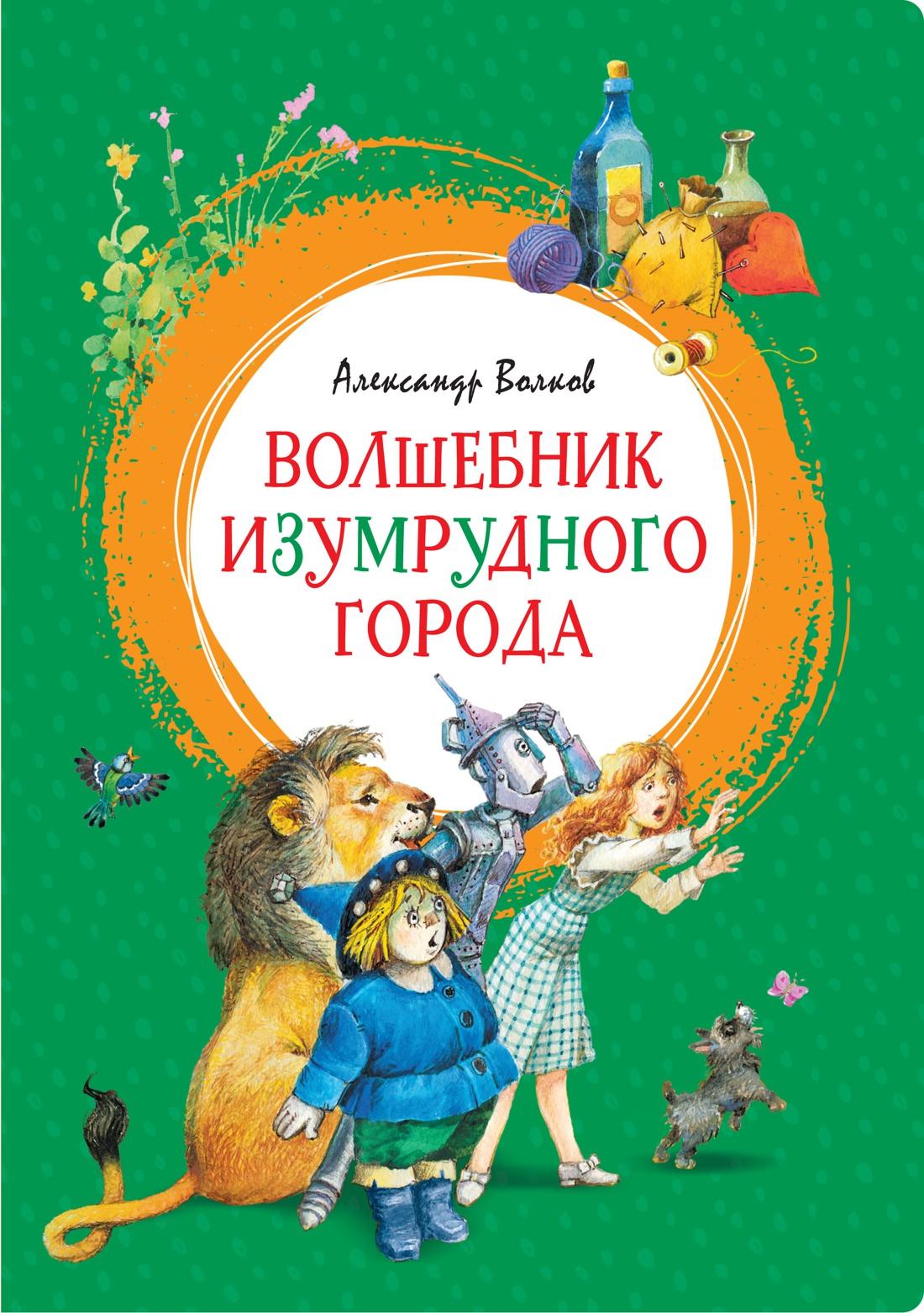 Александр Волков

ВОЛШЕБНИК ИЗУМРУДНОГО ГОРОДА